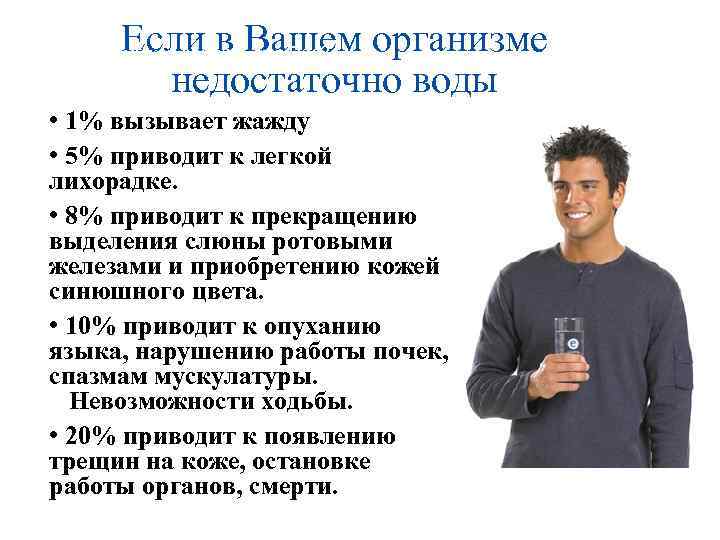 Если в Вашем организме недостаточно воды

• 1% вызывает жажду

• 5% приводит к легкой лихорадке.

• 8% приводит к прекращению выделения слюны ротовыми железами и приобретению кожей синюшного цвета.

• 10% приводит к опуханию языка, нарушению работы почек, спазмам мускулатуры. Невозможности ходьбы.

• 20% приводит к появлению трещин на коже, остановке работы органов, смерти.